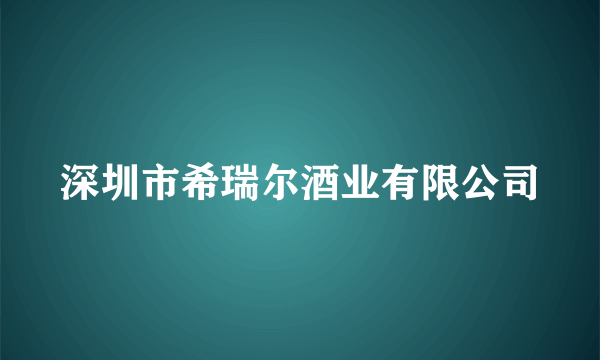 深圳市希瑞尔酒业有限公司